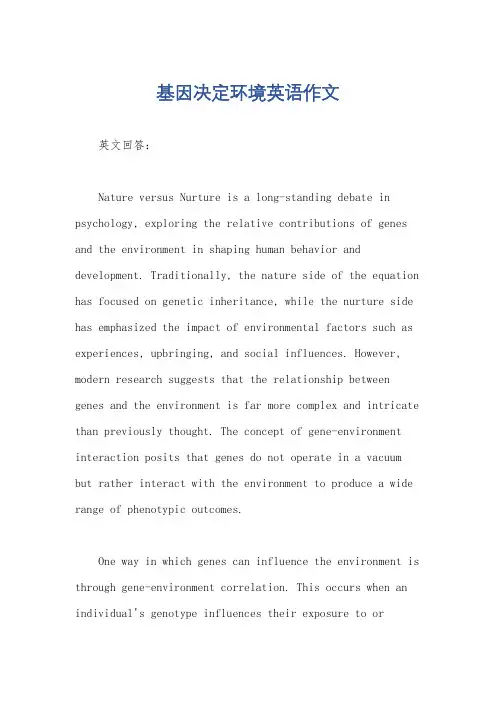 基因决定环境英语作文

英文回答:

Nature versus Nurture is a long-standing debate in psychology, exploring the relative contributions of genes and the environment in shaping human behavior and development. Traditionally, the nature side of the equation has focused on genetic inheritance, while the nurture side has emphasized the impact of environmental factors such as experiences, upbringing, and social influences. However, modern research suggests that the relationship between genes and the environment is far more complex and intricate than previously thought. The concept of gene-environment interaction posits that genes do not operate in a vacuum but rather interact with the environment to produce a wide range of phenotypic outcomes.

One way in which genes can influence the environment is through gene-environment correlation. This occurs when an individual's genotype influences their exposure to or